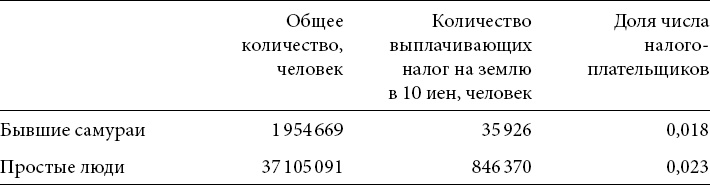 | | Общее количество, человек | Количество выплачивающих налог на землю в 10 иен, человек | Доля числа налогоплательщиков |
|---|---|---|---|
| Бывшие самураи | 1 954 669 | 35 926 | 0,018 |
| Простые люди | 37 105 091 | 846 370 | 0,023 |